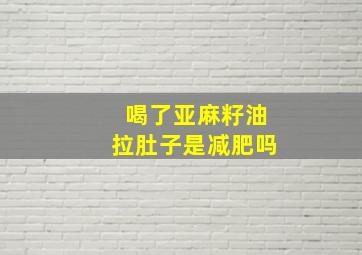 喝了亚麻籽油
拉肚子是减肥吗